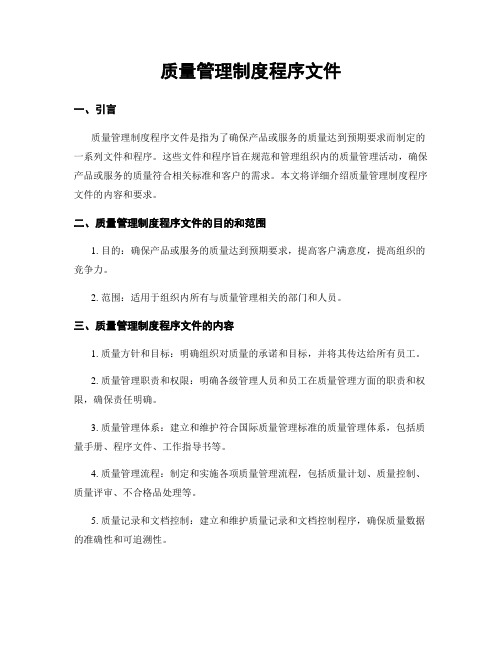 质量管理制度程序文件

一、引言

质量管理制度程序文件是指为了确保产品或服务的质量达到预期要求而制定的一系列文件和程序。这些文件和程序旨在规范和管理组织内的质量管理活动，确保产品或服务的质量符合相关标准和客户的需求。本文将详细介绍质量管理制度程序文件的内容和要求。

二、质量管理制度程序文件的目的和范围

1. 目的：确保产品或服务的质量达到预期要求，提高客户满意度，提高组织的竞争力。

2. 范围：适用于组织内所有与质量管理相关的部门和人员。

三、质量管理制度程序文件的内容

1. 质量方针和目标：明确组织对质量的承诺和目标，并将其传达给所有员工。

2. 质量管理职责和权限：明确各级管理人员和员工在质量管理方面的职责和权限，确保责任明确。

3. 质量管理体系：建立和维护符合国际质量管理标准的质量管理体系，包括质量手册、程序文件、工作指导书等。

4. 质量管理流程：制定和实施各项质量管理流程，包括质量计划、质量控制、质量评审、不合格品处理等。

5. 质量记录和文档控制：建立和维护质量记录和文档控制程序，确保质量数据的准确性和可追溯性。